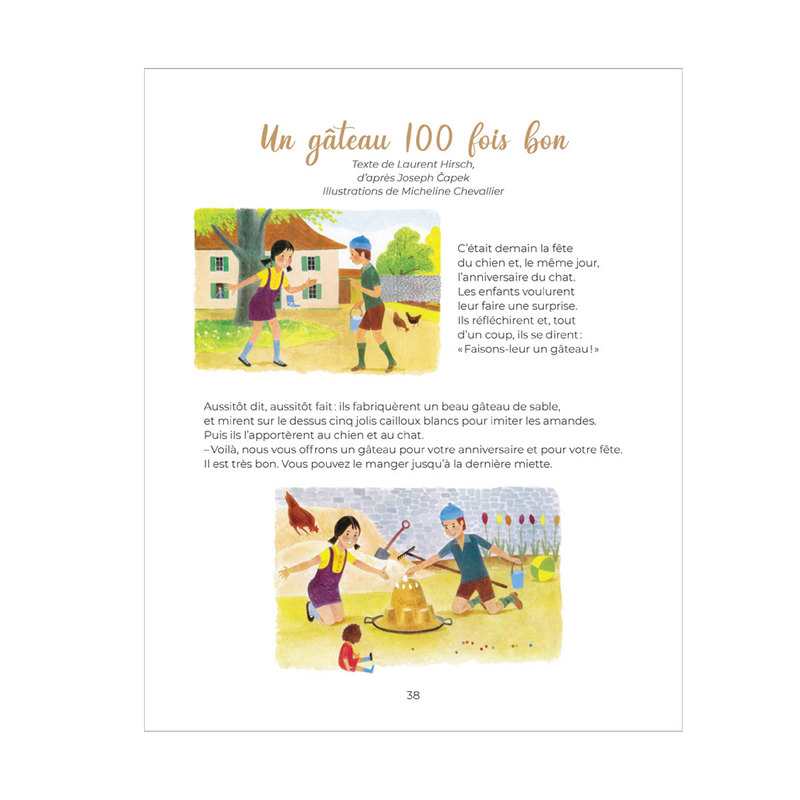 Un gâteau 100 fois bon

Texte de Laurent Hirsch,
d'après Joseph Čapek
Illustrations de Micheline Chevallier

C'était demain la fête du chien et, le même jour, l'anniversaire du chat. Les enfants voulurent leur faire une surprise. Ils réfléchirent et, tout d'un coup, ils se dirent : « Faisons-leur un gâteau ! »

Aussitôt dit, aussitôt fait : ils fabriquèrent un beau gâteau de sable, et mirent sur le dessus cinq jolis cailloux blancs pour imiter les amandes. Puis ils l'apportèrent au chien et au chat.
– Voilà, nous vous offrons un gâteau pour votre anniversaire et pour votre fête. Il est très bon. Vous pouvez le manger jusqu'à la dernière miette.

38